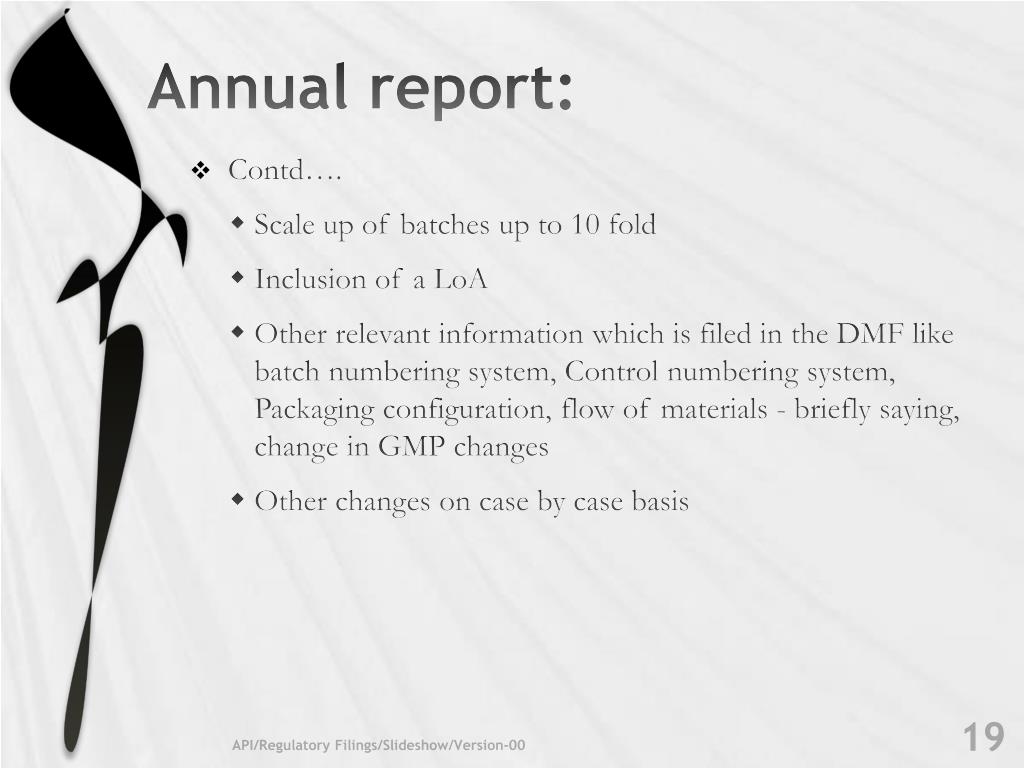 Annual report:

❖ Contd….

◆ Scale up of batches up to 10 fold

◆ Inclusion of a LoA

◆ Other relevant information which is filed in the DMF like batch numbering system, Control numbering system, Packaging configuration, flow of materials - briefly saying, change in GMP changes

◆ Other changes on case by case basis

API/Regulatory Filings/Slideshow/Version-00

19